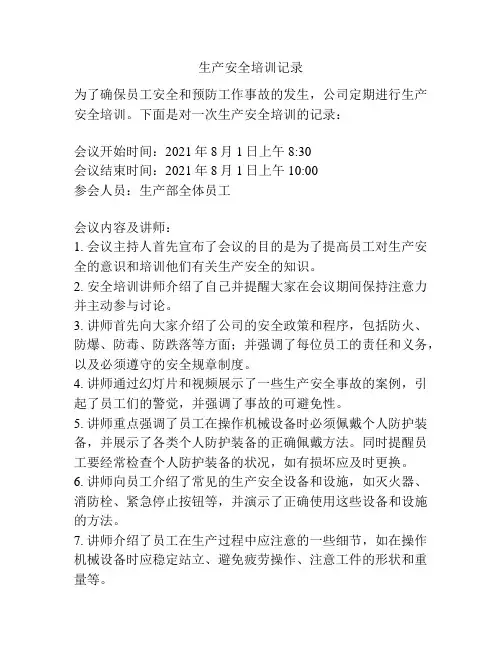 生产安全培训记录

为了确保员工安全和预防工作事故的发生，公司定期进行生产安全培训。下面是对一次生产安全培训的记录：

会议开始时间：2021 年 8 月 1 日上午 8:30
会议结束时间：2021 年 8 月 1 日上午 10:00
参会人员：生产部全体员工

会议内容及讲师：
1. 会议主持人首先宣布了会议的目的是为了提高员工对生产安全的意识和培训他们有关生产安全的知识。
2. 安全培训讲师介绍了自己并提醒大家在会议期间保持注意力并主动参与讨论。
3. 讲师首先向大家介绍了公司的安全政策和程序，包括防火、防爆、防毒、防跌落等方面；并强调了每位员工的责任和义务，以及必须遵守的安全规章制度。
4. 讲师通过幻灯片和视频展示了一些生产安全事故的案例，引起了员工们的警觉，并强调了事故的可避免性。
5. 讲师重点强调了员工在操作机械设备时必须佩戴个人防护装备，并展示了各类个人防护装备的正确佩戴方法。同时提醒员工要经常检查个人防护装备的状况，如有损坏应及时更换。
6. 讲师向员工介绍了常见的生产安全设备和设施，如灭火器、消防栓、紧急停止按钮等，并演示了正确使用这些设备和设施的方法。
7. 讲师介绍了员工在生产过程中应注意的一些细节，如在操作机械设备时应稳定站立、避免疲劳操作、注意工件的形状和重量等。